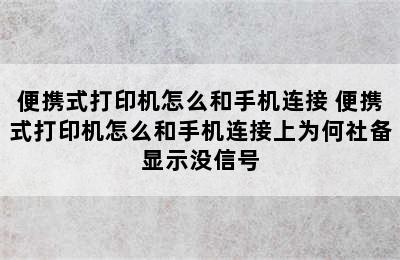 便携式打印机怎么和手机连接 便携式打印机怎么和手机连接上为何社备显示没信号